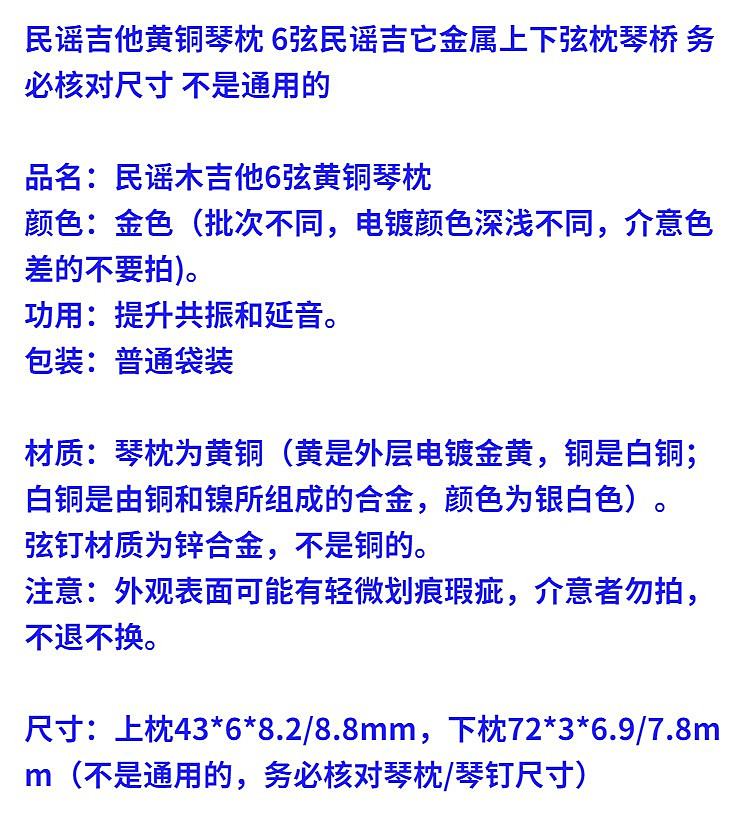 民谣吉他黄铜琴枕 6弦民谣吉它金属上下弦枕琴桥 务必核对尺寸 不是通用的

品名：民谣木吉他6弦黄铜琴枕
颜色：金色（批次不同，电镀颜色深浅不同，介意色差的不要拍)。
功用：提升共振和延音。
包装：普通袋装

材质：琴枕为黄铜（黄是外层电镀金黄，铜是白铜；白铜是由铜和镍所组成的合金，颜色为银白色）。
弦钉材质为锌合金，不是铜的。
注意：外观表面可能有轻微划痕瑕疵，介意者勿拍，不退不换。

尺寸：上枕43*6*8.2/8.8mm，下枕72*3*6.9/7.8mm（不是通用的，务必核对琴枕/琴钉尺寸）